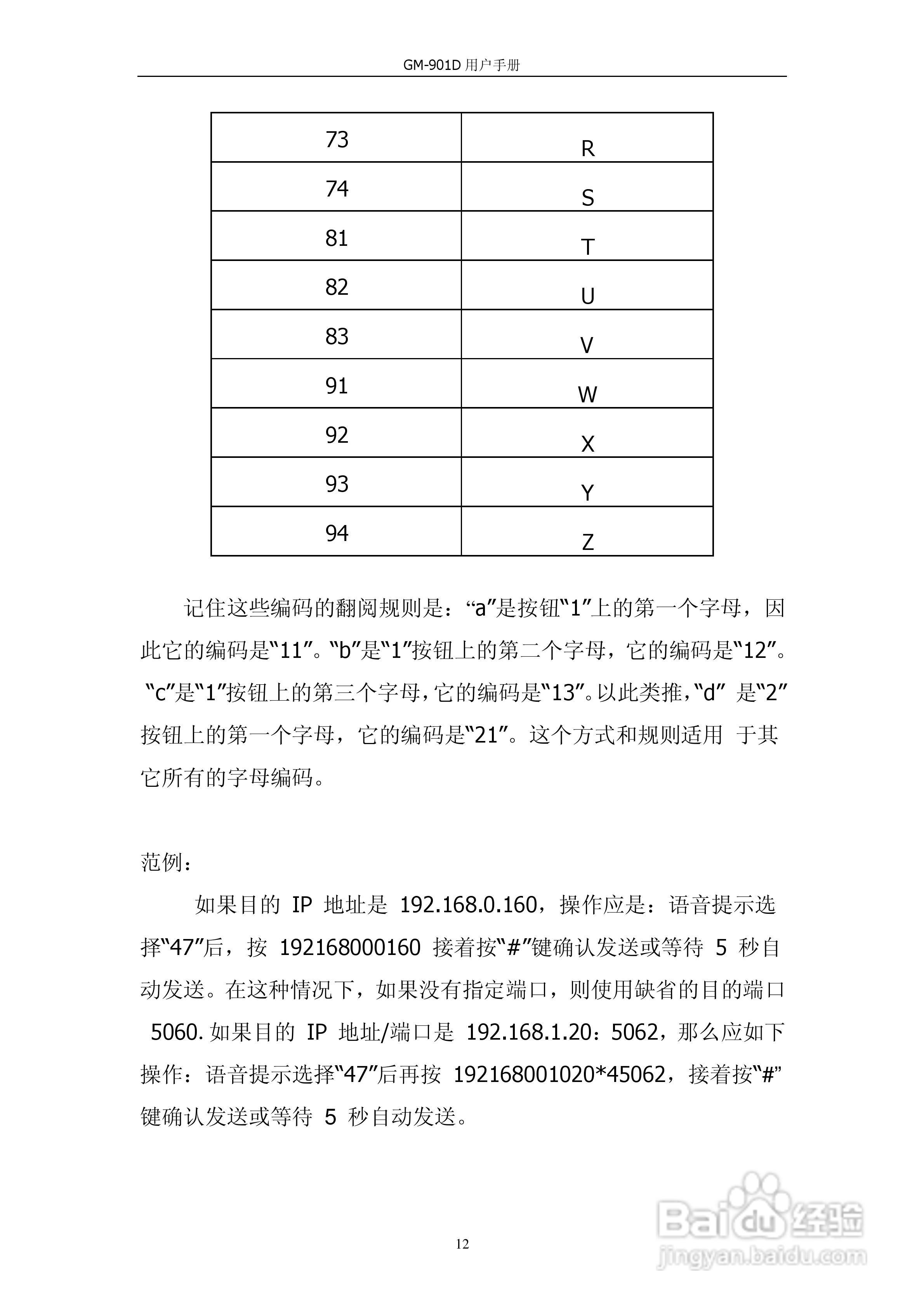 GM-901D 用户手册

| 73 | R |
|---|---|
| 74 | S |
| 81 | T |
| 82 | U |
| 83 | V |
| 91 | W |
| 92 | X |
| 93 | Y |
| 94 | Z |

记住这些编码的翻阅规则是：“a”是按钮“1”上的第一个字母，因此它的编码是“11”。“b”是“1”按钮上的第二个字母，它的编码是“12”。“c”是“1”按钮上的第三个字母，它的编码是“13”。以此类推，“d” 是“2”按钮上的第一个字母，它的编码是“21”。这个方式和规则适用 于其它所有的字母编码。

范例：

如果目的 IP 地址是 192.168.0.160，操作应是：语音提示选择“47”后，按 192168000160 接着按“#”键确认发送或等待 5 秒自动发送。在这种情况下，如果没有指定端口，则使用缺省的目的端口 5060. 如果目的 IP 地址/端口是 192.168.1.20：5062，那么应如下操作：语音提示选择“47”后再按 192168001020*45062，接着按“#”键确认发送或等待 5 秒自动发送。

12

Baidu 经验
jingyan.baidu.com